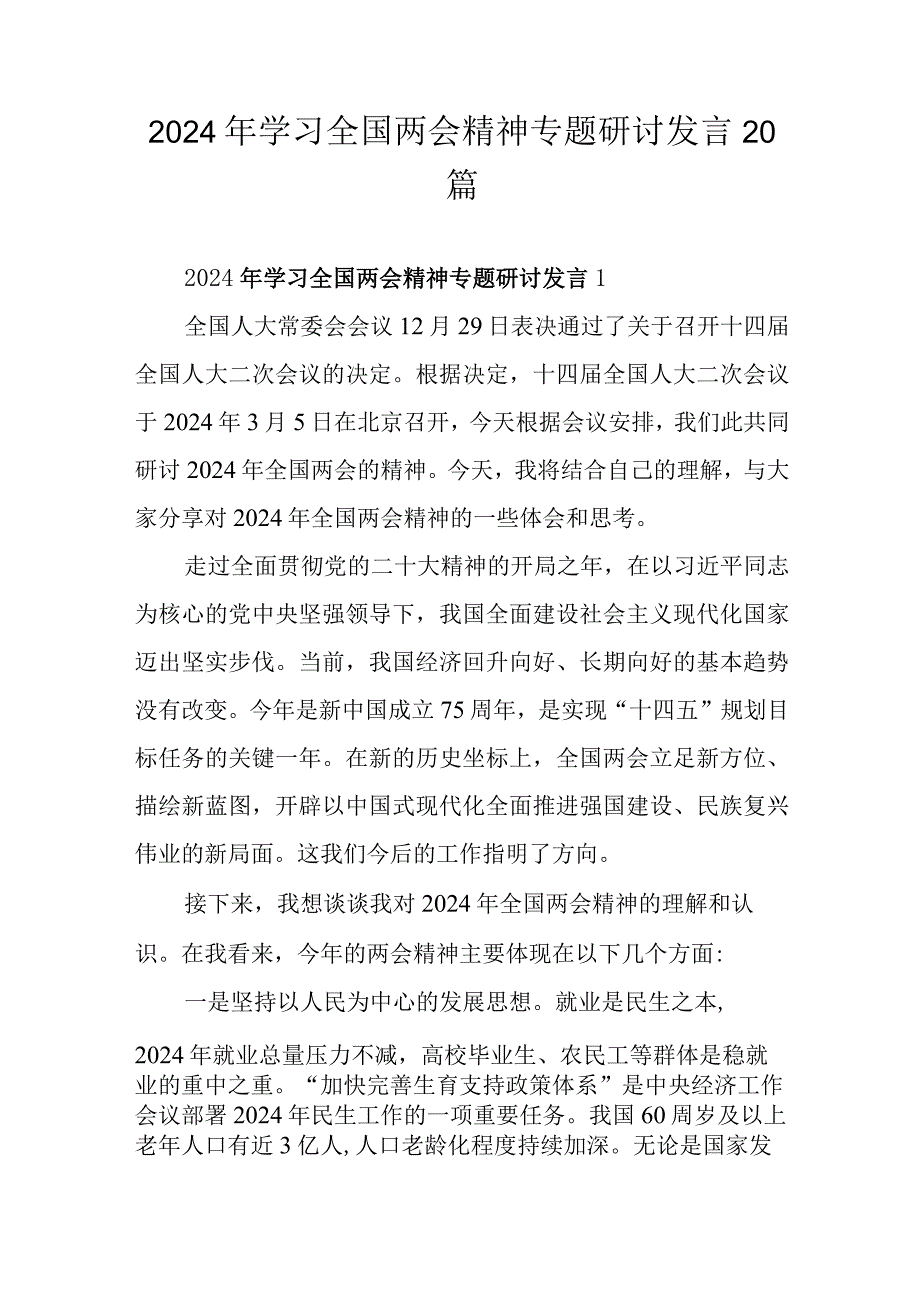 2024年学习全国两会精神专题研讨发言20篇

2024年学习全国两会精神专题研讨发言1

全国人大常委会会议12月29日表决通过了关于召开十四届全国人大二次会议的决定。根据决定，十四届全国人大二次会议于2024年3月5日在北京召开，今天根据会议安排，我们此共同研讨2024年全国两会的精神。今天，我将结合自己的理解，与大家分享对2024年全国两会精神的一些体会和思考。

走过全面贯彻党的二十大精神的开局之年，在以习近平同志为核心的党中央坚强领导下，我国全面建设社会主义现代化国家迈出坚实步伐。当前，我国经济回升向好、长期向好的基本趋势没有改变。今年是新中国成立75周年，是实现“十四五”规划目标任务的关键一年。在新的历史坐标上，全国两会立足新方位、描绘新蓝图，开辟以中国式现代化全面推进强国建设、民族复兴伟业的新局面。这我们今后的工作指明了方向。

接下来，我想谈谈我对2024年全国两会精神的理解和认识。在我看来，今年的两会精神主要体现在以下几个方面：

一是坚持以人民为中心的发展思想。就业是民生之本，

2024年就业总量压力不减，高校毕业生、农民工等群体是稳就业的重中之重。“加快完善生育支持政策体系”是中央经济工作会议部署2024年民生工作的一项重要任务。我国60周岁及以上老年人口有近3亿人，人口老龄化程度持续加深。无论是国家发